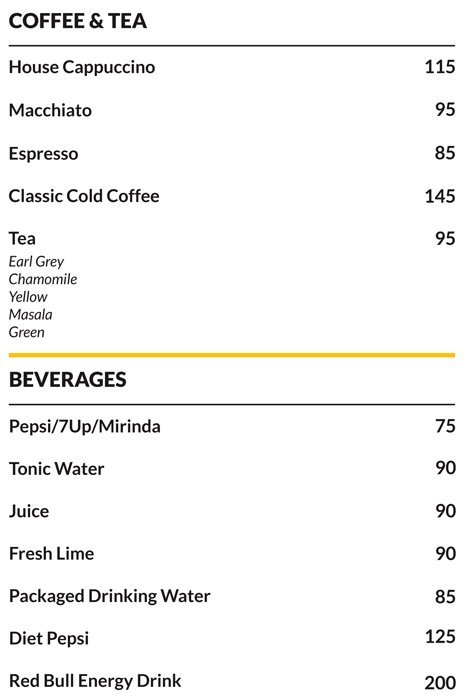 COFFEE & TEA

House Cappuccino 115

Macchiato 95

Espresso 85

Classic Cold Coffee 145

Tea 95
Earl Grey
Chamomile
Yellow
Masala
Green

BEVERAGES

Pepsi/7Up/Mirinda 75

Tonic Water 90

Juice 90

Fresh Lime 90

Packaged Drinking Water 85

Diet Pepsi 125

Red Bull Energy Drink 200